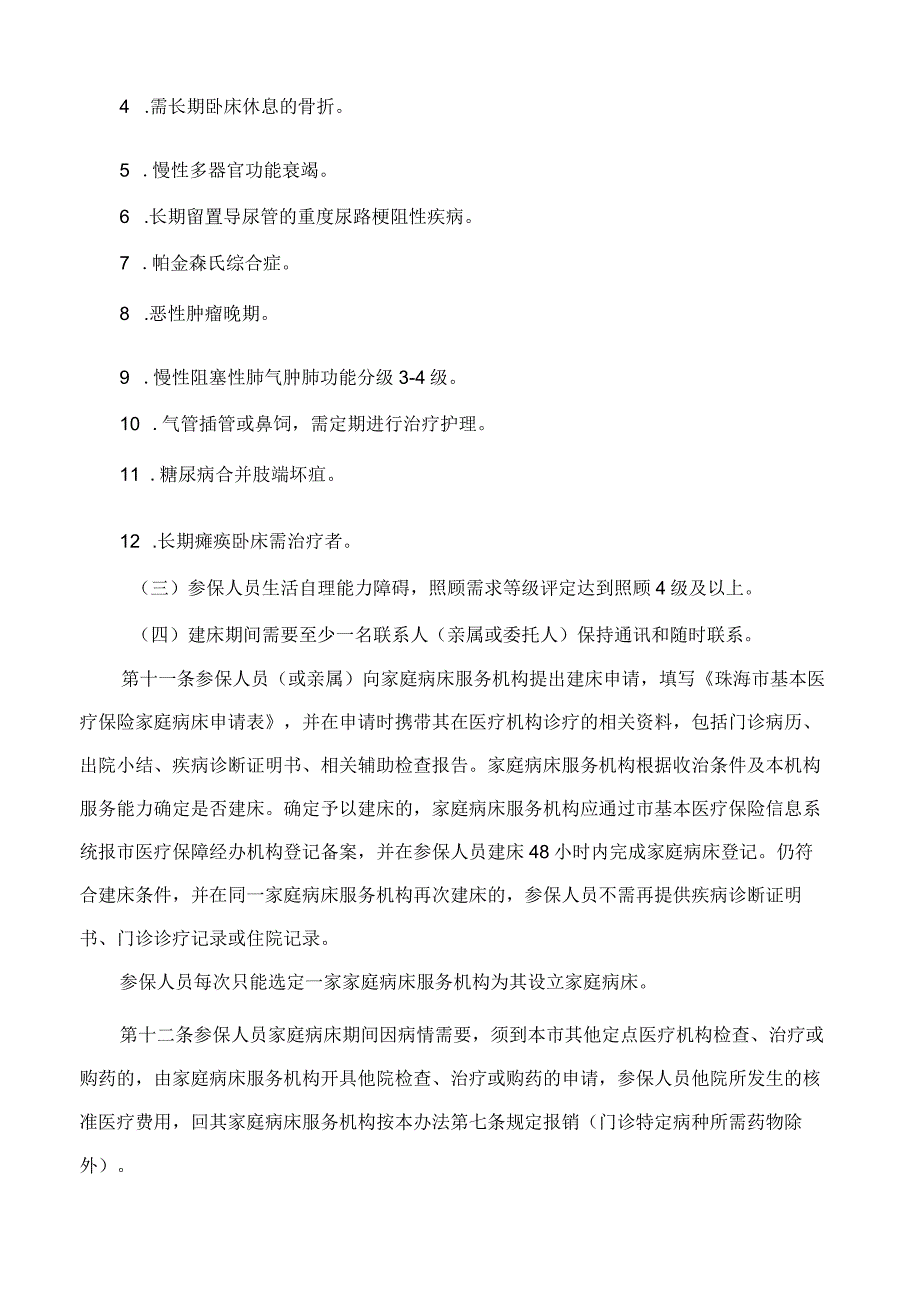 4 .需长期卧床休息的骨折。

5 .慢性多器官功能衰竭。

6 .长期留置导尿管的重度尿路梗阻性疾病。

7 .帕金森氏综合症。

8 .恶性肿瘤晚期。

9 .慢性阻塞性肺气肿肺功能分级 3-4 级。

10 .气管插管或鼻饲，需定期进行治疗护理。

11 .糖尿病合并肢端坏疽。

12 .长期瘫痪卧床需治疗者。

（三）参保人员生活自理能力障碍，照顾需求等级评定达到照顾 4 级及以上。

（四）建床期间需要至少一名联系人（亲属或委托人）保持通讯和随时联系。

第十一条参保人员（或亲属）向家庭病床服务机构提出建床申请，填写《珠海市基本医疗保险家庭病床申请表》，并在申请时携带其在医疗机构诊疗的相关资料，包括门诊病历、出院小结、疾病诊断证明书、相关辅助检查报告。家庭病床服务机构根据收治条件及本机构服务能力确定是否建床。确定予以建床的，家庭病床服务机构应通过市基本医疗保险信息系统报市医疗保障经办机构登记备案，并在参保人员建床 48 小时内完成家庭病床登记。仍符合建床条件，并在同一家庭病床服务机构再次建床的，参保人员不需再提供疾病诊断证明书、门诊诊疗记录或住院记录。

参保人员每次只能选定一家家庭病床服务机构为其设立家庭病床。

第十二条参保人员家庭病床期间因病情需要，须到本市其他定点医疗机构检查、治疗或购药的，由家庭病床服务机构开具他院检查、治疗或购药的申请，参保人员他院所发生的核准医疗费用，回其家庭病床服务机构按本办法第七条规定报销（门诊特定病种所需药物除外）。